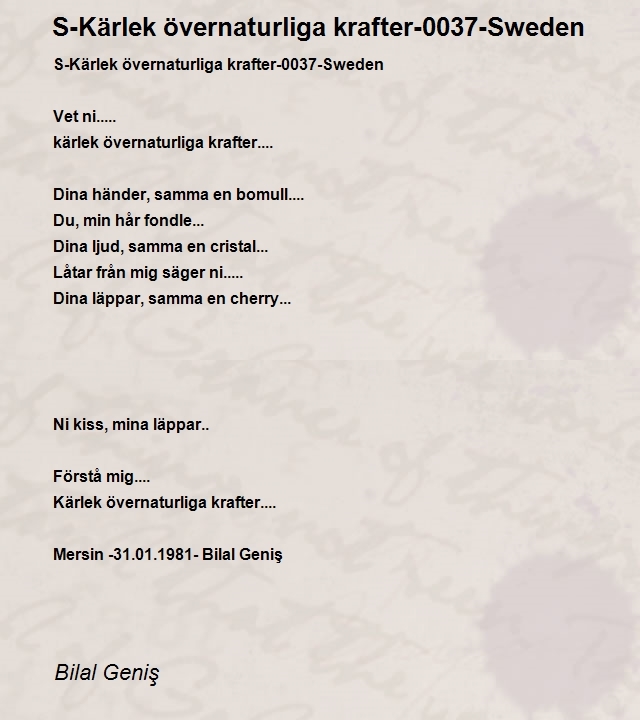 S-Kärlek övernaturliga krafter-0037-Sweden

S-Kärlek övernaturliga krafter-0037-Sweden

Vet ni.....
kärlek övernaturliga krafter....

Dina händer, samma en bomull....
Du, min hår fondle...
Dina ljud, samma en cristal...
Låtar från mig säger ni.....
Dina läppar, samma en cherry...

Ni kiss, mina läppar..

Förstå mig....
Kärlek övernaturliga krafter....

Mersin -31.01.1981- Bilal Geniş

Bilal Geniş